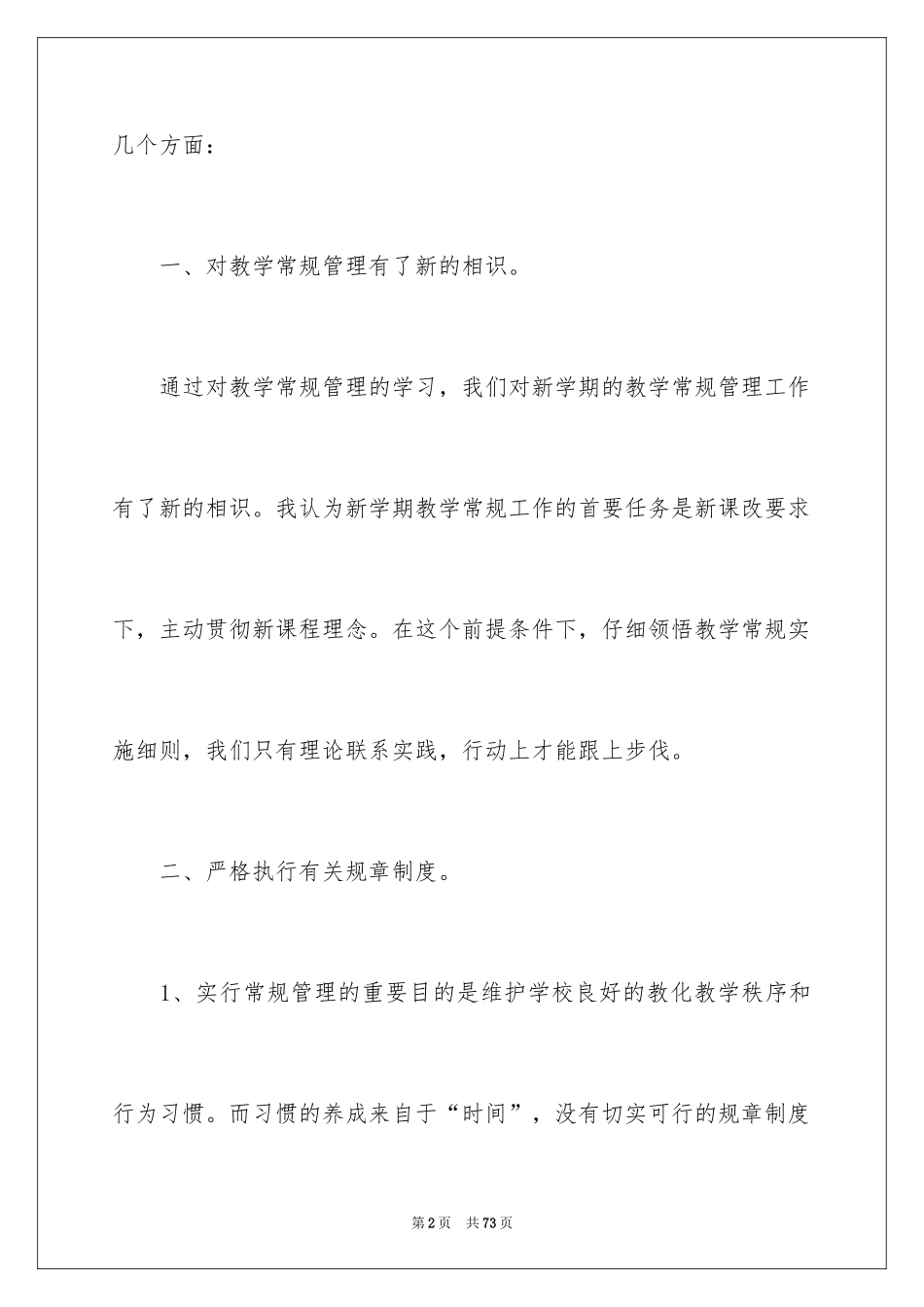 几个方面：

一、对教学常规管理有了新的相识。

通过对教学常规管理的学习，我们对新学期的教学常规管理工作有了新的相识。我认为新学期教学常规工作的首要任务是新课改要求下，主动贯彻新课程理念。在这个前提条件下，仔细领悟教学常规实施细则，我们只有理论联系实践，行动上才能跟上步伐。

二、严格执行有关规章制度。

1、实行常规管理的重要目的是维护学校良好的教化教学秩序和行为习惯。而习惯的养成来自于“时间”，没有切实可行的规章制度

第2页　共73页